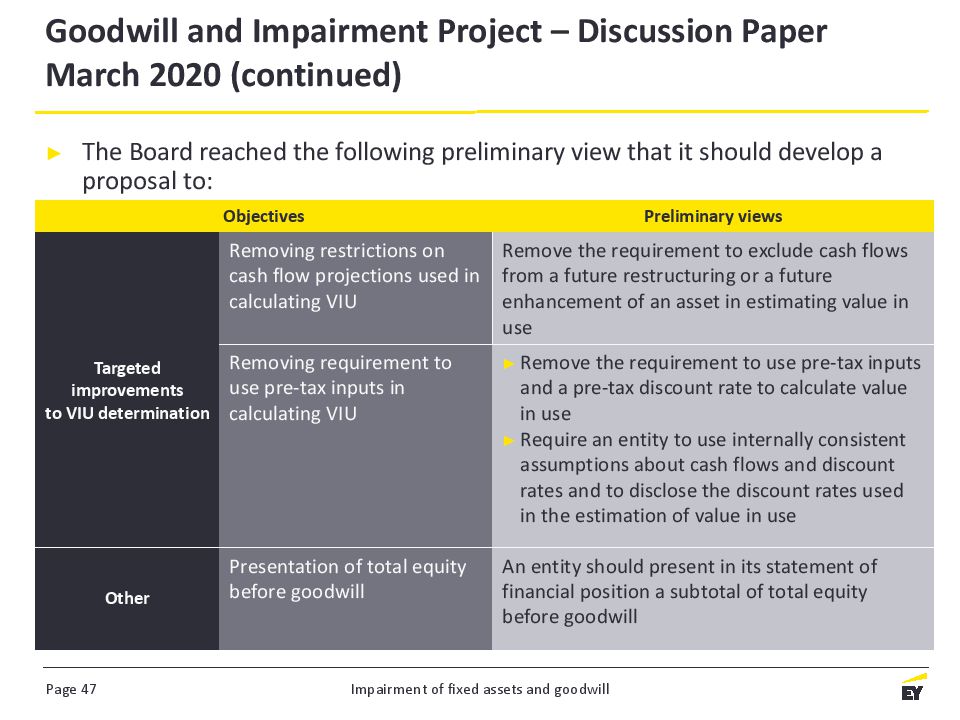 Goodwill and Impairment Project – Discussion Paper March 2020 (continued)

► The Board reached the following preliminary view that it should develop a proposal to:

| Objectives | | Preliminary views |
|---|---|---|
| Targeted improvements to VIU determination | Removing restrictions on cash flow projections used in calculating VIU | Remove the requirement to exclude cash flows from a future restructuring or a future enhancement of an asset in estimating value in use |
| | Removing requirement to use pre-tax inputs in calculating VIU | ► Remove the requirement to use pre-tax inputs and a pre-tax discount rate to calculate value in use ► Require an entity to use internally consistent assumptions about cash flows and discount rates and to disclose the discount rates used in the estimation of value in use |
| Other | Presentation of total equity before goodwill | An entity should present in its statement of financial position a subtotal of total equity before goodwill |

Page 47

Impairment of fixed assets and goodwill

EY